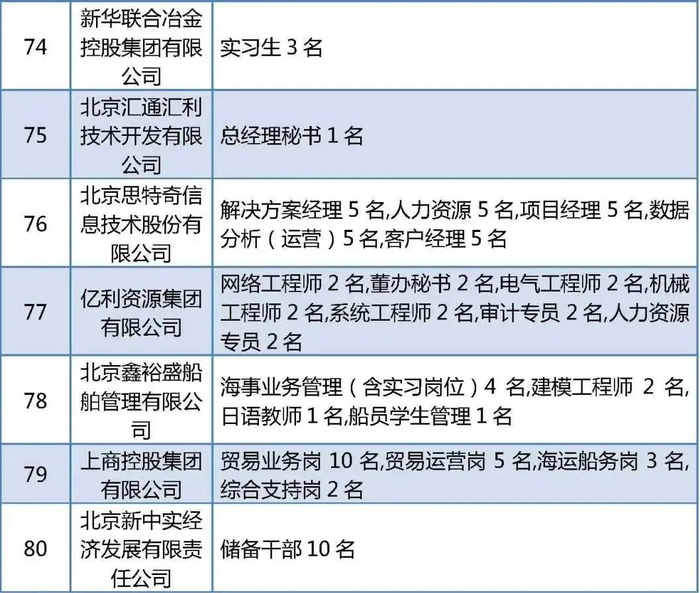 | 74 | 新华联合冶金控股集团有限公司 | 实习生3名 |
|---|---|---|
| 75 | 北京汇通汇利技术开发有限公司 | 总经理秘书1名 |
| 76 | 北京思特奇信息技术股份有限公司 | 解决方案经理5名,人力资源5名,项目经理5名,数据分析(运营)5名,客户经理5名 |
| 77 | 亿利资源集团有限公司 | 网络工程师2名,董办秘书2名,电气工程师2名,机械工程师2名,系统工程师2名,审计专员2名,人力资源专员2名 |
| 78 | 北京鑫裕盛船舶管理有限公司 | 海事业务管理(含实习岗位)4名,建模工程师2名,日语教师1名,船员学生管理1名 |
| 79 | 上商控股集团有限公司 | 贸易业务岗10名,贸易运营岗5名,海运船务岗3名,综合支持岗2名 |
| 80 | 北京新中实经济发展有限责任公司 | 储备干部10名 |